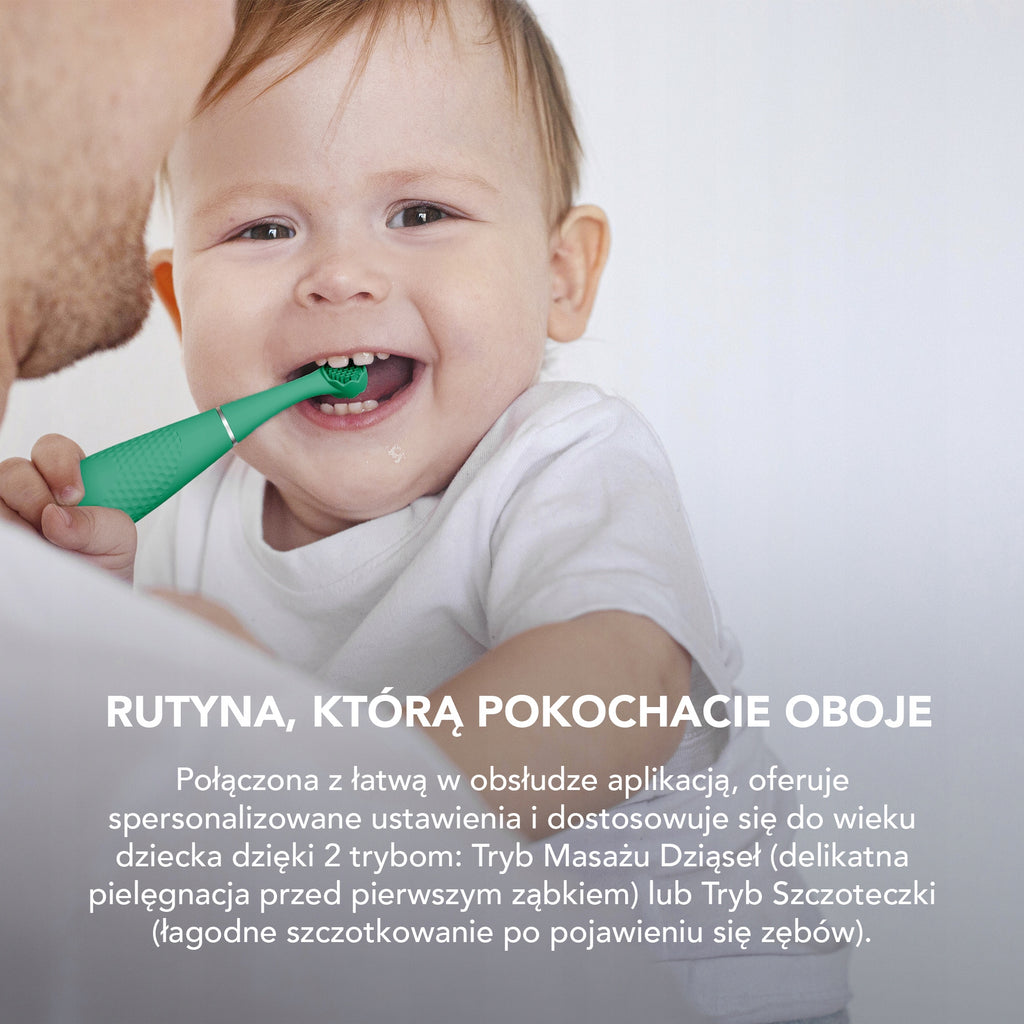 RUTYNA, KTÓRĄ POKOCHACIE OBOJE

Połączona z łatwą w obsłudze aplikacją, oferuje spersonalizowane ustawienia i dostosowuje się do wieku dziecka dzięki 2 trybom: Tryb Masażu Dziąseł (delikatna pielęgnacja przed pierwszym ząbkiem) lub Tryb Szczoteczki (łagodne szczotkowanie po pojawieniu się zębów).